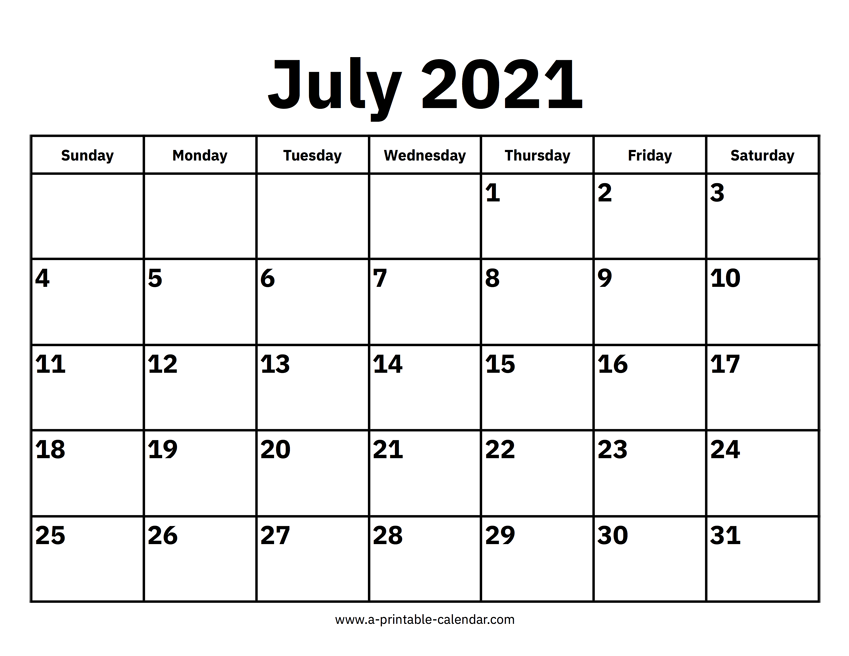 July 2021

| Sunday | Monday | Tuesday | Wednesday | Thursday | Friday | Saturday |
|---|---|---|---|---|---|---|
| | | | | 1 | 2 | 3 |
| 4 | 5 | 6 | 7 | 8 | 9 | 10 |
| 11 | 12 | 13 | 14 | 15 | 16 | 17 |
| 18 | 19 | 20 | 21 | 22 | 23 | 24 |
| 25 | 26 | 27 | 28 | 29 | 30 | 31 |

www.a-printable-calendar.com